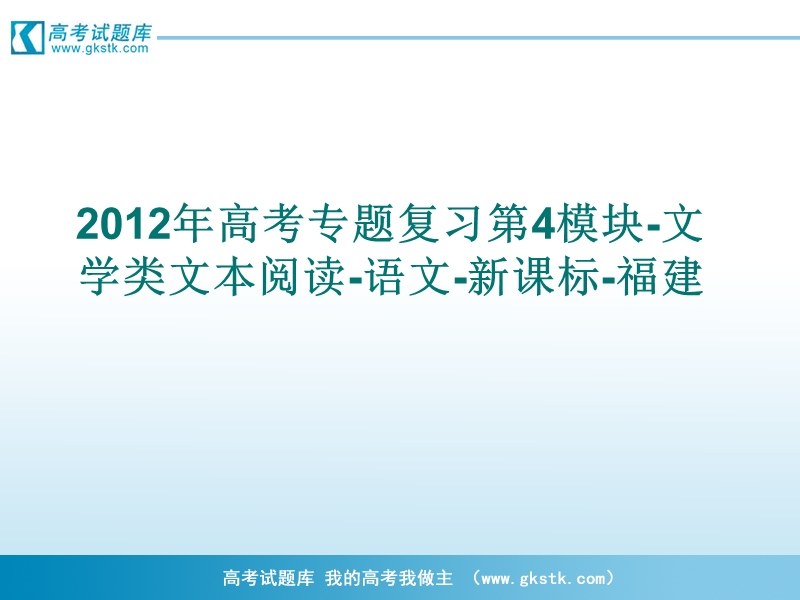 高考试题库
www.gkstk.com

2012年高考专题复习第4模块-文学类文本阅读-语文-新课标-福建

高考试题库 我的高考我做主 （www.gkstk.com）